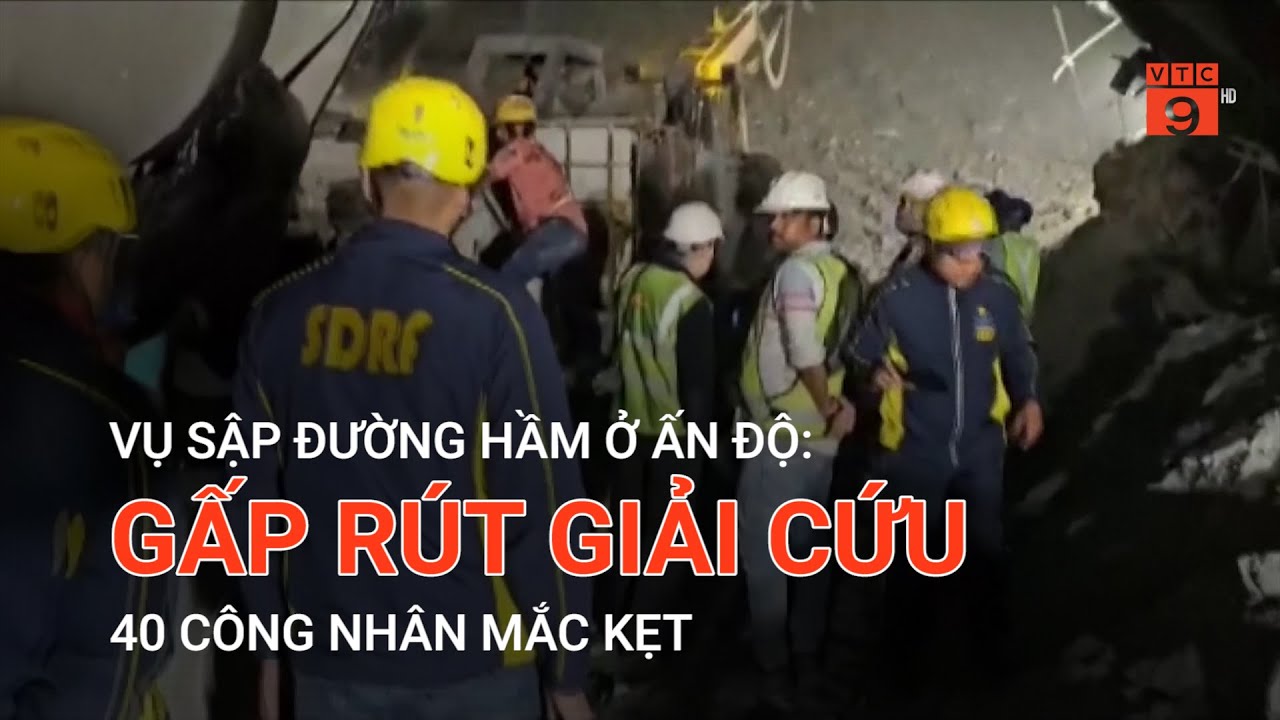 VTC 9 HD

SDRF

VỤ SẬP ĐƯỜNG HẦM Ở ẤN ĐỘ:

GẤP RÚT GIẢI CỨU

40 CÔNG NHÂN MẮC KẸT